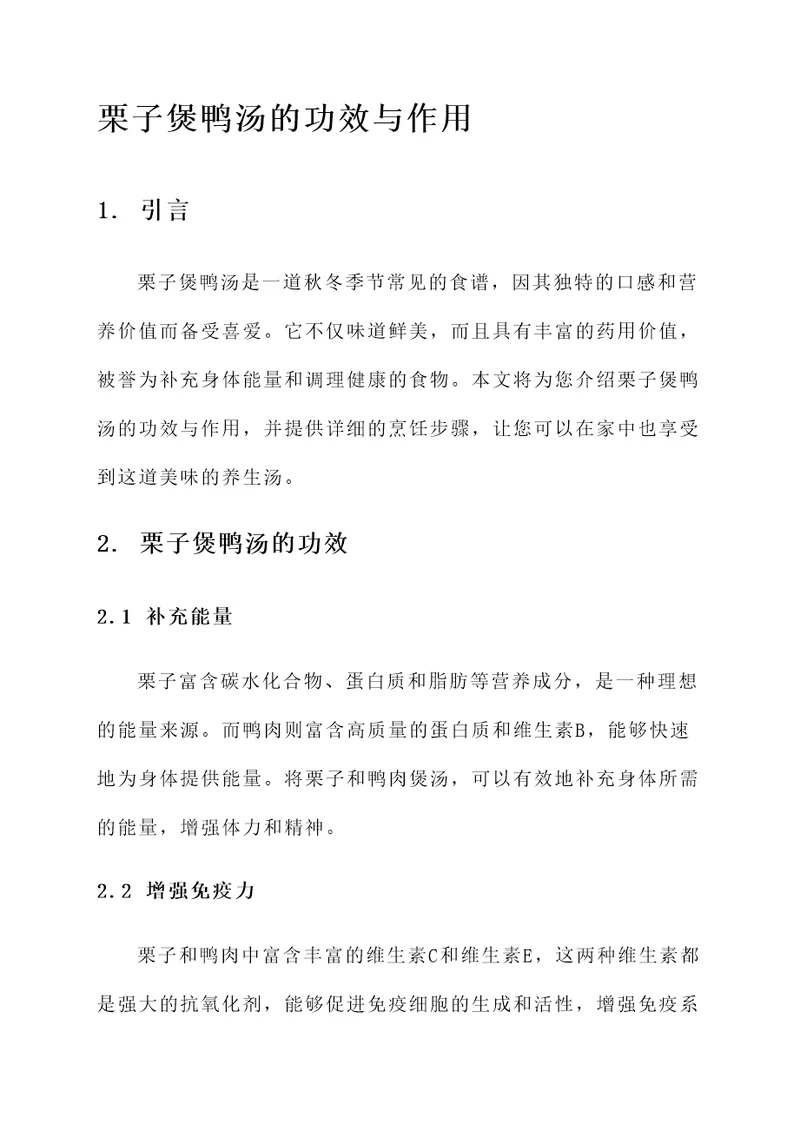 栗子煲鸭汤的功效与作用

1. 引言

栗子煲鸭汤是一道秋冬季节常见的食谱，因其独特的口感和营养价值而备受喜爱。它不仅味道鲜美，而且具有丰富的药用价值，被誉为补充身体能量和调理健康的食物。本文将为您介绍栗子煲鸭汤的功效与作用，并提供详细的烹饪步骤，让您可以在家中也享受到这道美味的养生汤。

2. 栗子煲鸭汤的功效

2.1 补充能量

栗子富含碳水化合物、蛋白质和脂肪等营养成分，是一种理想的能量来源。而鸭肉则富含高质量的蛋白质和维生素B，能够快速地为身体提供能量。将栗子和鸭肉煲汤，可以有效地补充身体所需的能量，增强体力和精神。

2.2 增强免疫力

栗子和鸭肉中富含丰富的维生素C和维生素E，这两种维生素都是强大的抗氧化剂，能够促进免疫细胞的生成和活性，增强免疫系